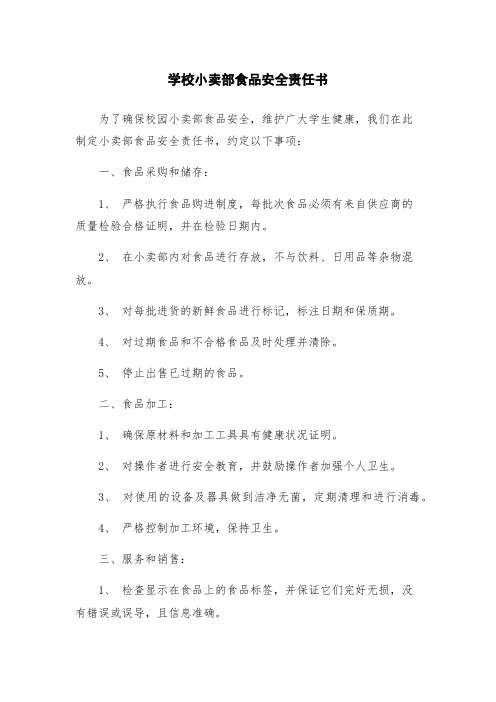 学校小卖部食品安全责任书

为了确保校园小卖部食品安全，维护广大学生健康，我们在此制定小卖部食品安全责任书，约定以下事项：

一、食品采购和储存：

1、 严格执行食品购进制度，每批次食品必须有来自供应商的质量检验合格证明，并在检验日期内。

2、 在小卖部内对食品进行存放，不与饮料、日用品等杂物混放。

3、 对每批进货的新鲜食品进行标记，标注日期和保质期。

4、 对过期食品和不合格食品及时处理并清除。

5、 停止出售已过期的食品。

二、食品加工：

1、 确保原材料和加工工具具有健康状况证明。

2、 对操作者进行安全教育，并鼓励操作者加强个人卫生。

3、 对使用的设备及器具做到洁净无菌，定期清理和进行消毒。

4、 严格控制加工环境，保持卫生。

三、服务和销售：

1、 检查显示在食品上的食品标签，并保证它们完好无损，没有错误或误导，且信息准确。